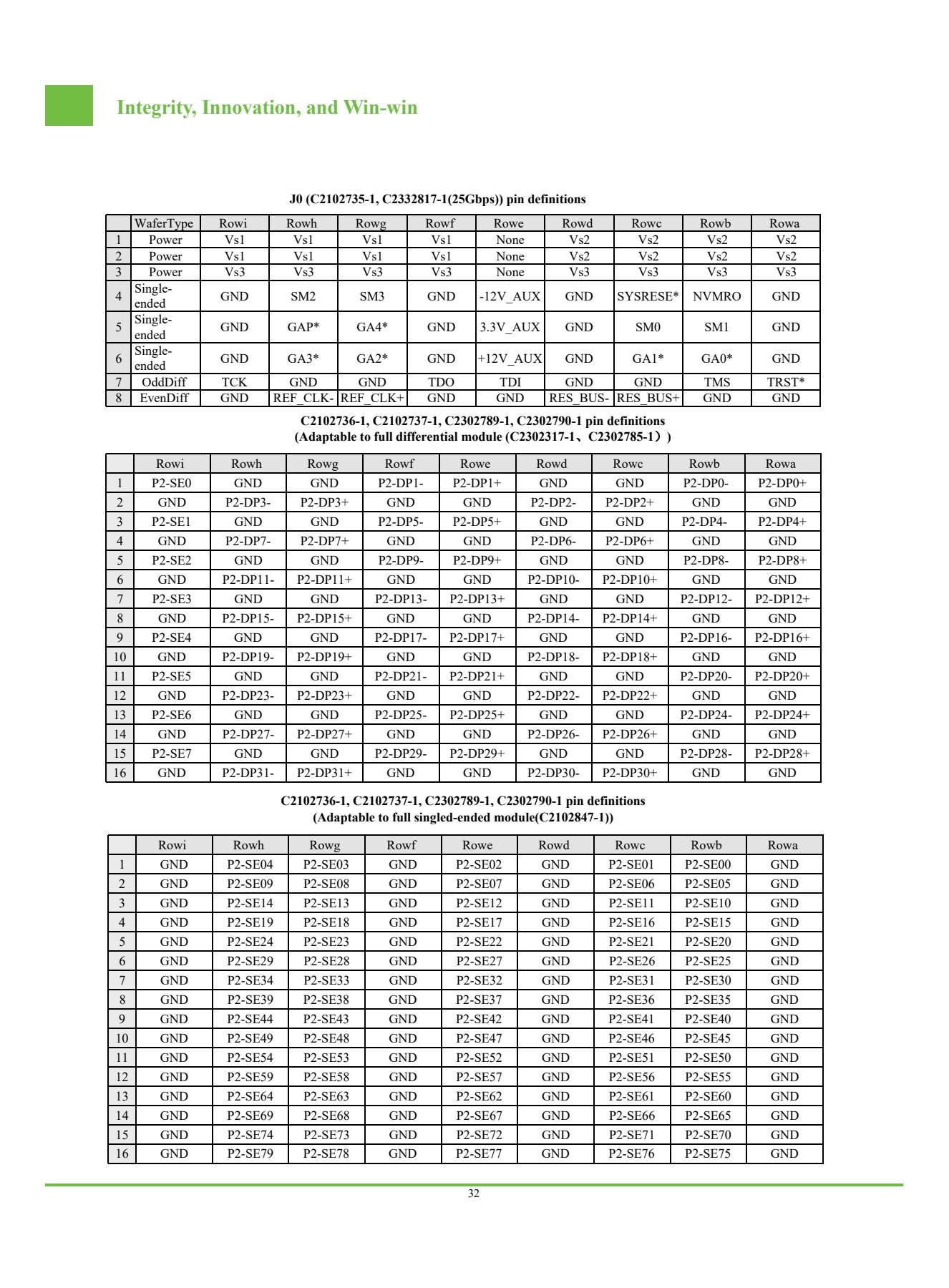 Integrity, Innovation, and Win-win

J0 (C2102735-1, C2332817-1(25Gbps)) pin definitions

| | WaferType | Rowi | Rowh | Rowg | Rowf | Rowe | Rowd | Rowc | Rowb | Rowa |
|---|---|---|---|---|---|---|---|---|---|---|
| 1 | Power | Vs1 | Vs1 | Vs1 | Vs1 | None | Vs2 | Vs2 | Vs2 | Vs2 |
| 2 | Power | Vs1 | Vs1 | Vs1 | Vs1 | None | Vs2 | Vs2 | Vs2 | Vs2 |
| 3 | Power | Vs3 | Vs3 | Vs3 | Vs3 | None | Vs3 | Vs3 | Vs3 | Vs3 |
| 4 | Single-ended | GND | SM2 | SM3 | GND | -12V_AUX | GND | SYSRESE* | NVMRO | GND |
| 5 | Single-ended | GND | GAP* | GA4* | GND | 3.3V_AUX | GND | SM0 | SM1 | GND |
| 6 | Single-ended | GND | GA3* | GA2* | GND | +12V_AUX | GND | GA1* | GA0* | GND |
| 7 | OddDiff | TCK | GND | GND | TDO | TDI | GND | GND | TMS | TRST* |
| 8 | EvenDiff | GND | REF_CLK- | REF_CLK+ | GND | GND | RES_BUS- | RES_BUS+ | GND | GND |

C2102736-1, C2102737-1, C2302789-1, C2302790-1 pin definitions
(Adaptable to full differential module (C2302317-1、C2302785-1）)

| | Rowi | Rowh | Rowg | Rowf | Rowe | Rowd | Rowc | Rowb | Rowa |
|---|---|---|---|---|---|---|---|---|---|
| 1 | P2-SE0 | GND | GND | P2-DP1- | P2-DP1+ | GND | GND | P2-DP0- | P2-DP0+ |
| 2 | GND | P2-DP3- | P2-DP3+ | GND | GND | P2-DP2- | P2-DP2+ | GND | GND |
| 3 | P2-SE1 | GND | GND | P2-DP5- | P2-DP5+ | GND | GND | P2-DP4- | P2-DP4+ |
| 4 | GND | P2-DP7- | P2-DP7+ | GND | GND | P2-DP6- | P2-DP6+ | GND | GND |
| 5 | P2-SE2 | GND | GND | P2-DP9- | P2-DP9+ | GND | GND | P2-DP8- | P2-DP8+ |
| 6 | GND | P2-DP11- | P2-DP11+ | GND | GND | P2-DP10- | P2-DP10+ | GND | GND |
| 7 | P2-SE3 | GND | GND | P2-DP13- | P2-DP13+ | GND | GND | P2-DP12- | P2-DP12+ |
| 8 | GND | P2-DP15- | P2-DP15+ | GND | GND | P2-DP14- | P2-DP14+ | GND | GND |
| 9 | P2-SE4 | GND | GND | P2-DP17- | P2-DP17+ | GND | GND | P2-DP16- | P2-DP16+ |
| 10 | GND | P2-DP19- | P2-DP19+ | GND | GND | P2-DP18- | P2-DP18+ | GND | GND |
| 11 | P2-SE5 | GND | GND | P2-DP21- | P2-DP21+ | GND | GND | P2-DP20- | P2-DP20+ |
| 12 | GND | P2-DP23- | P2-DP23+ | GND | GND | P2-DP22- | P2-DP22+ | GND | GND |
| 13 | P2-SE6 | GND | GND | P2-DP25- | P2-DP25+ | GND | GND | P2-DP24- | P2-DP24+ |
| 14 | GND | P2-DP27- | P2-DP27+ | GND | GND | P2-DP26- | P2-DP26+ | GND | GND |
| 15 | P2-SE7 | GND | GND | P2-DP29- | P2-DP29+ | GND | GND | P2-DP28- | P2-DP28+ |
| 16 | GND | P2-DP31- | P2-DP31+ | GND | GND | P2-DP30- | P2-DP30+ | GND | GND |

C2102736-1, C2102737-1, C2302789-1, C2302790-1 pin definitions
(Adaptable to full singled-ended module(C2102847-1))

| | Rowi | Rowh | Rowg | Rowf | Rowe | Rowd | Rowc | Rowb | Rowa |
|---|---|---|---|---|---|---|---|---|---|
| 1 | GND | P2-SE04 | P2-SE03 | GND | P2-SE02 | GND | P2-SE01 | P2-SE00 | GND |
| 2 | GND | P2-SE09 | P2-SE08 | GND | P2-SE07 | GND | P2-SE06 | P2-SE05 | GND |
| 3 | GND | P2-SE14 | P2-SE13 | GND | P2-SE12 | GND | P2-SE11 | P2-SE10 | GND |
| 4 | GND | P2-SE19 | P2-SE18 | GND | P2-SE17 | GND | P2-SE16 | P2-SE15 | GND |
| 5 | GND | P2-SE24 | P2-SE23 | GND | P2-SE22 | GND | P2-SE21 | P2-SE20 | GND |
| 6 | GND | P2-SE29 | P2-SE28 | GND | P2-SE27 | GND | P2-SE26 | P2-SE25 | GND |
| 7 | GND | P2-SE34 | P2-SE33 | GND | P2-SE32 | GND | P2-SE31 | P2-SE30 | GND |
| 8 | GND | P2-SE39 | P2-SE38 | GND | P2-SE37 | GND | P2-SE36 | P2-SE35 | GND |
| 9 | GND | P2-SE44 | P2-SE43 | GND | P2-SE42 | GND | P2-SE41 | P2-SE40 | GND |
| 10 | GND | P2-SE49 | P2-SE48 | GND | P2-SE47 | GND | P2-SE46 | P2-SE45 | GND |
| 11 | GND | P2-SE54 | P2-SE53 | GND | P2-SE52 | GND | P2-SE51 | P2-SE50 | GND |
| 12 | GND | P2-SE59 | P2-SE58 | GND | P2-SE57 | GND | P2-SE56 | P2-SE55 | GND |
| 13 | GND | P2-SE64 | P2-SE63 | GND | P2-SE62 | GND | P2-SE61 | P2-SE60 | GND |
| 14 | GND | P2-SE69 | P2-SE68 | GND | P2-SE67 | GND | P2-SE66 | P2-SE65 | GND |
| 15 | GND | P2-SE74 | P2-SE73 | GND | P2-SE72 | GND | P2-SE71 | P2-SE70 | GND |
| 16 | GND | P2-SE79 | P2-SE78 | GND | P2-SE77 | GND | P2-SE76 | P2-SE75 | GND |

32